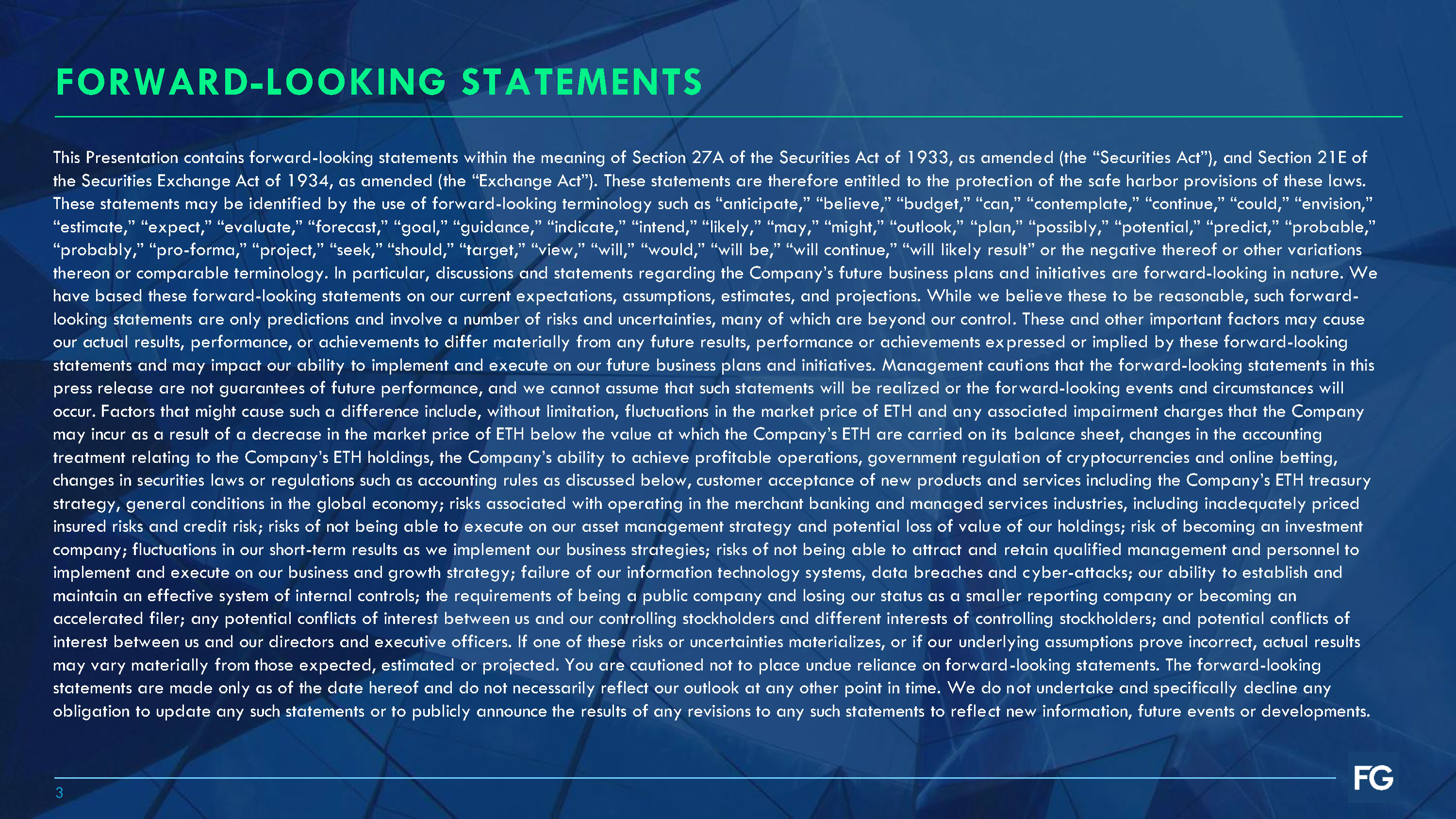 FORWARD-LOOKING STATEMENTS

This Presentation contains forward-looking statements within the meaning of Section 27A of the Securities Act of 1933, as amended (the “Securities Act”), and Section 21E of the Securities Exchange Act of 1934, as amended (the “Exchange Act”). These statements are therefore entitled to the protection of the safe harbor provisions of these laws. These statements may be identified by the use of forward-looking terminology such as “anticipate,” “believe,” “budget,” “can,” “contemplate,” “continue,” “could,” “envision,” “estimate,” “expect,” “evaluate,” “forecast,” “goal,” “guidance,” “indicate,” “intend,” “likely,” “may,” “might,” “outlook,” “plan,” “possibly,” “potential,” “predict,” “probable,” “probably,” “pro-forma,” “project,” “seek,” “should,” “target,” “view,” “will,” “would,” “will be,” “will continue,” “will likely result” or the negative thereof or other variations thereon or comparable terminology. In particular, discussions and statements regarding the Company’s future business plans and initiatives are forward-looking in nature. We have based these forward-looking statements on our current expectations, assumptions, estimates, and projections. While we believe these to be reasonable, such forward-looking statements are only predictions and involve a number of risks and uncertainties, many of which are beyond our control. These and other important factors may cause our actual results, performance, or achievements to differ materially from any future results, performance or achievements expressed or implied by these forward-looking statements and may impact our ability to implement and execute on our future business plans and initiatives. Management cautions that the forward-looking statements in this press release are not guarantees of future performance, and we cannot assume that such statements will be realized or the forward-looking events and circumstances will occur. Factors that might cause such a difference include, without limitation, fluctuations in the market price of ETH and any associated impairment charges that the Company may incur as a result of a decrease in the market price of ETH below the value at which the Company’s ETH are carried on its balance sheet, changes in the accounting treatment relating to the Company’s ETH holdings, the Company’s ability to achieve profitable operations, government regulation of cryptocurrencies and online betting, changes in securities laws or regulations such as accounting rules as discussed below, customer acceptance of new products and services including the Company’s ETH treasury strategy, general conditions in the global economy; risks associated with operating in the merchant banking and managed services industries, including inadequately priced insured risks and credit risk; risks of not being able to execute on our asset management strategy and potential loss of value of our holdings; risk of becoming an investment company; fluctuations in our short-term results as we implement our business strategies; risks of not being able to attract and retain qualified management and personnel to implement and execute on our business and growth strategy; failure of our information technology systems, data breaches and cyber-attacks; our ability to establish and maintain an effective system of internal controls; the requirements of being a public company and losing our status as a smaller reporting company or becoming an accelerated filer; any potential conflicts of interest between us and our controlling stockholders and different interests of controlling stockholders; and potential conflicts of interest between us and our directors and executive officers. If one of these risks or uncertainties materializes, or if our underlying assumptions prove incorrect, actual results may vary materially from those expected, estimated or projected. You are cautioned not to place undue reliance on forward-looking statements. The forward-looking statements are made only as of the date hereof and do not necessarily reflect our outlook at any other point in time. We do not undertake and specifically decline any obligation to update any such statements or to publicly announce the results of any revisions to any such statements to reflect new information, future events or developments.

3

FG